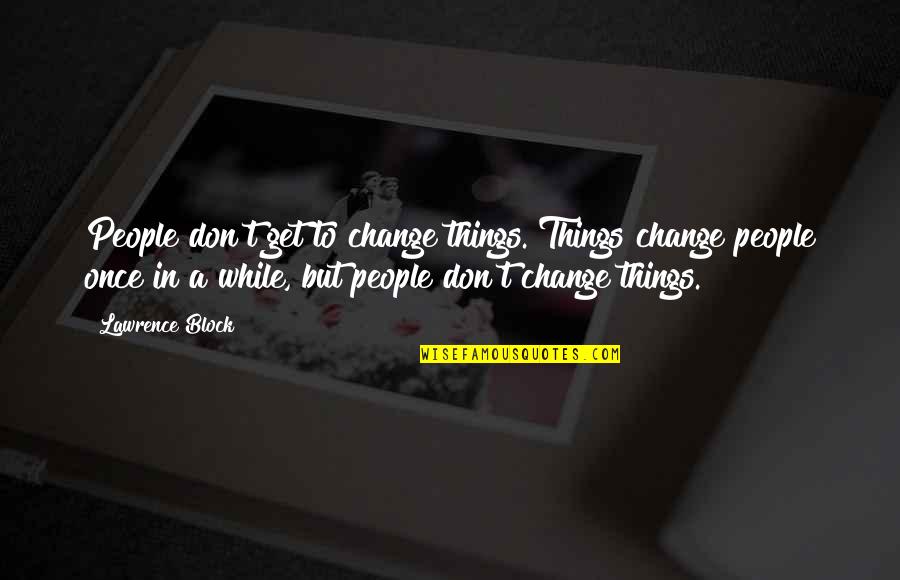 People don't get to change things. Things change people once in a while, but people don't change things.

Lawrence Block

WISEFAMOUSQUOTES.COM